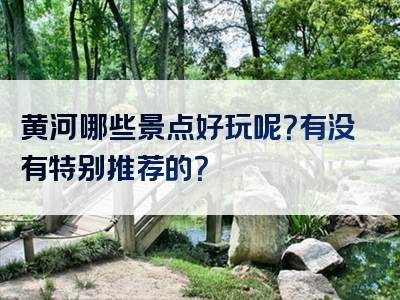 黄河哪些景点好玩呢?有没有特别推荐的?